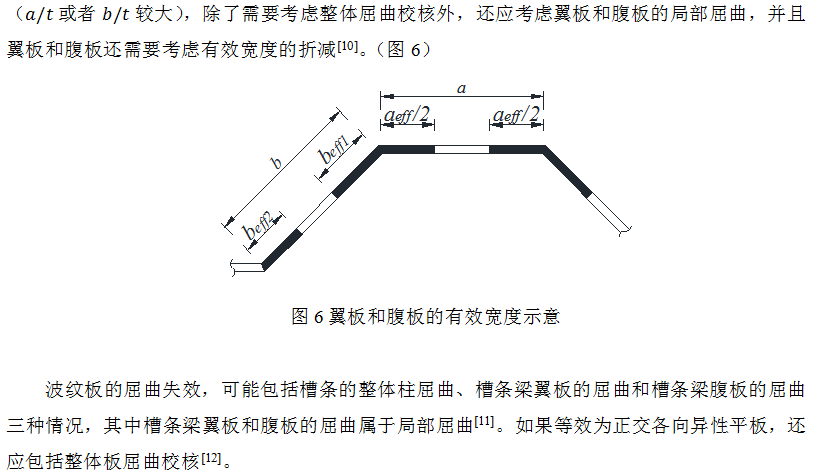 （$a/t$ 或者 $b/t$ 较大），除了需要考虑整体屈曲校核外，还应考虑翼板和腹板的局部屈曲，并且翼板和腹板还需要考虑有效宽度的折减$^{[10]}$。（图 6）

$a$

$a_{eff}/2$

$a_{eff}/2$

$b$

$b_{eff1}$

$b_{eff2}$

图 6 翼板和腹板的有效宽度示意

波纹板的屈曲失效，可能包括槽条的整体柱屈曲、槽条梁翼板的屈曲和槽条梁腹板的屈曲三种情况，其中槽条梁翼板和腹板的屈曲属于局部屈曲$^{[11]}$。如果等效为正交各向异性平板，还应包括整体板屈曲校核$^{[12]}$。